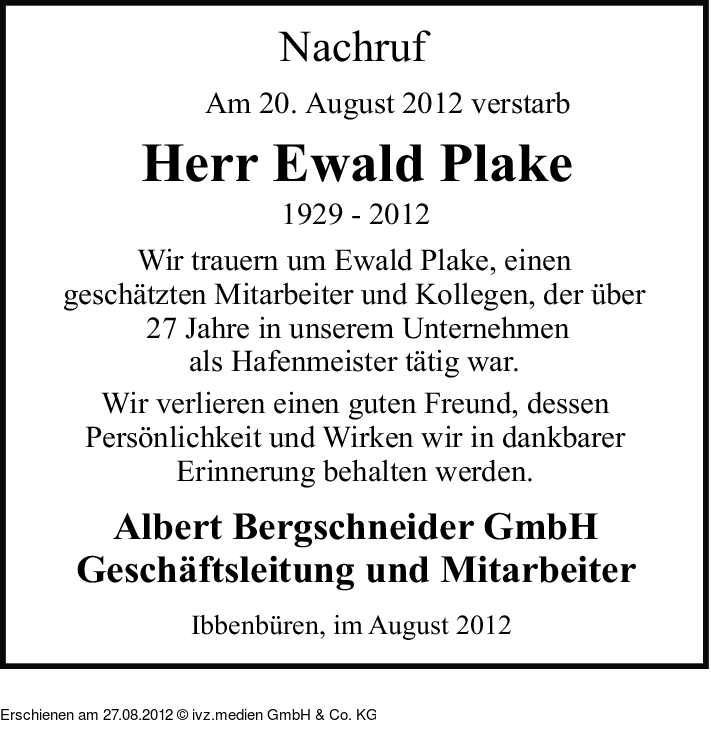 Nachruf

Am 20. August 2012 verstarb

Herr Ewald Plake

1929 - 2012

Wir trauern um Ewald Plake, einen geschätzten Mitarbeiter und Kollegen, der über 27 Jahre in unserem Unternehmen als Hafenmeister tätig war.

Wir verlieren einen guten Freund, dessen Persönlichkeit und Wirken wir in dankbarer Erinnerung behalten werden.

Albert Bergschneider GmbH
Geschäftsleitung und Mitarbeiter

Ibbenbüren, im August 2012

Erschienen am 27.08.2012 © ivz.medien GmbH & Co. KG